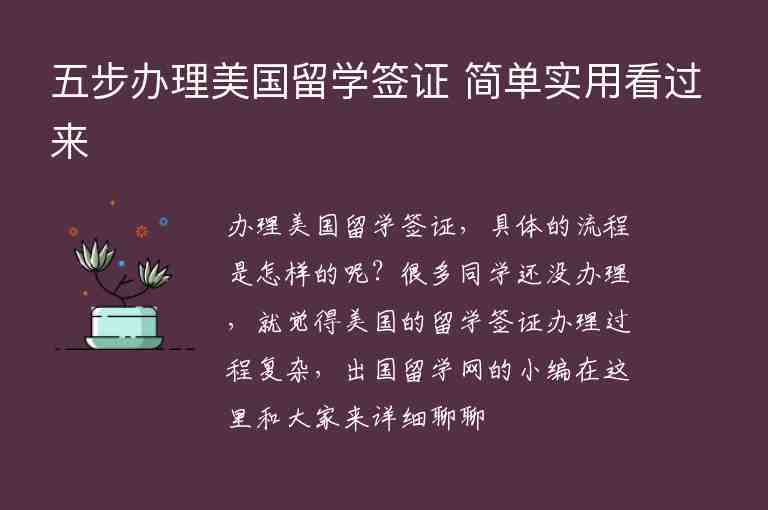 五步办理美国留学签证 简单实用看过来

办理美国留学签证，具体的流程是怎样的呢？很多同学还没办理，就觉得美国的留学签证办理过程复杂，出国留学网的小编在这里和大家来详细聊聊